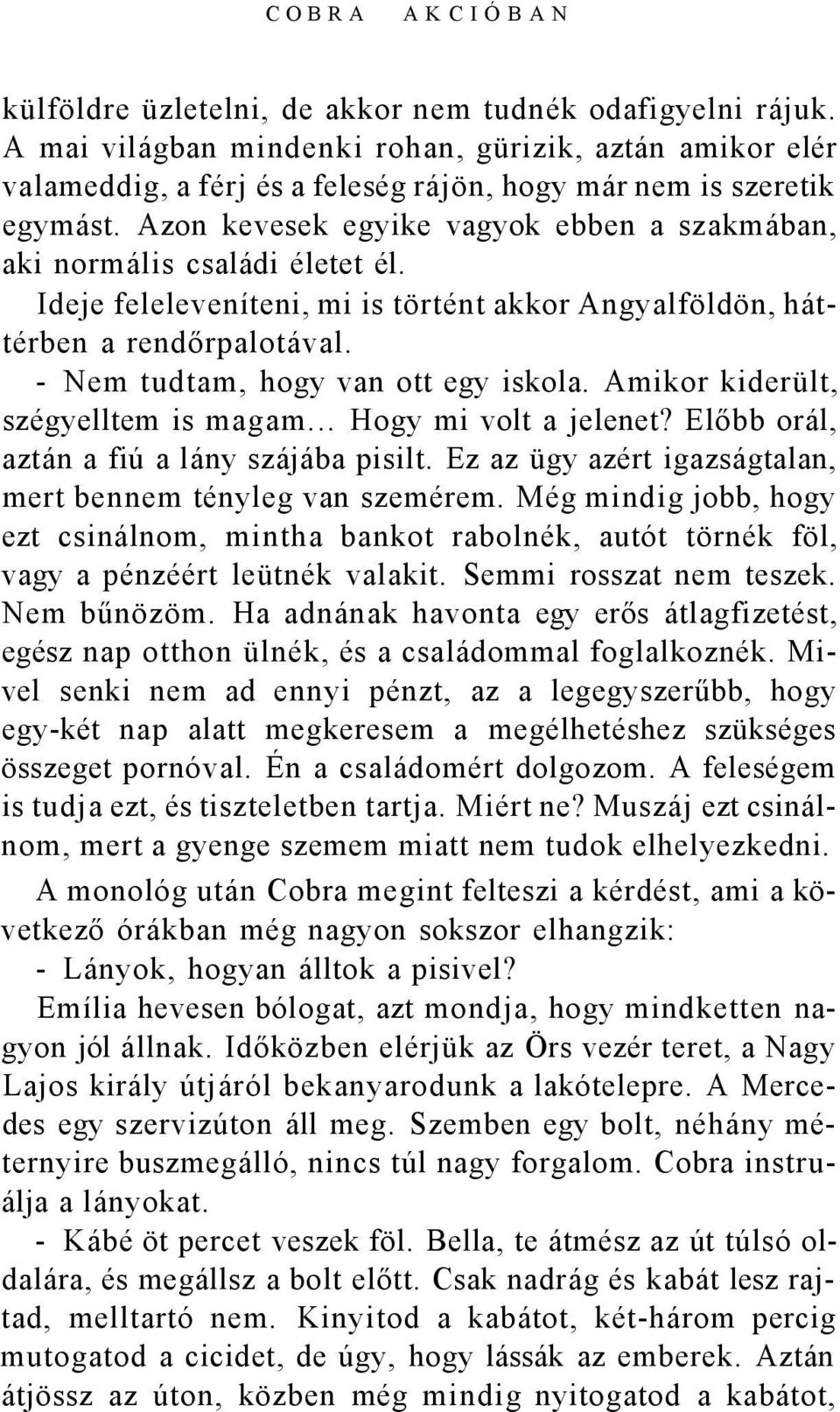 COBRA AKCIÓBAN

külföldre üzletelni, de akkor nem tudnék odafigyelni rájuk. A mai világban mindenki rohan, gürizik, aztán amikor elér valameddig, a férj és a feleség rájön, hogy már nem is szeretik egymást. Azon kevesek egyike vagyok ebben a szakmában, aki normális családi életet él.

Ideje feleleveníteni, mi is történt akkor Angyalföldön, háttérben a rendőrpalotával.

- Nem tudtam, hogy van ott egy iskola. Amikor kiderült, szégyelltem is magam... Hogy mi volt a jelenet? Előbb orál, aztán a fiú a lány szájába pisilt. Ez az ügy azért igazságtalan, mert bennem tényleg van szemérem. Még mindig jobb, hogy ezt csinálnom, mintha bankot rabolnék, autót törnék föl, vagy a pénzéért leütnék valakit. Semmi rosszat nem teszek. Nem bűnözöm. Ha adnának havonta egy erős átlagfizetést, egész nap otthon ülnék, és a családommal foglalkoznék. Mivel senki nem ad ennyi pénzt, az a legegyszerűbb, hogy egy-két nap alatt megkeresem a megélhetéshez szükséges összeget pornóval. Én a családomért dolgozom. A feleségem is tudja ezt, és tiszteletben tartja. Miért ne? Muszáj ezt csinálnom, mert a gyenge szemem miatt nem tudok elhelyezkedni.

A monológ után Cobra megint felteszi a kérdést, ami a következő órákban még nagyon sokszor elhangzik:

- Lányok, hogyan álltok a pisivel?

Emília hevesen bólogat, azt mondja, hogy mindketten nagyon jól állnak. Időközben elérjük az Örs vezér teret, a Nagy Lajos király útjáról bekanyarodunk a lakótelepre. A Mercedes egy szervizúton áll meg. Szemben egy bolt, néhány méternyire buszmegálló, nincs túl nagy forgalom. Cobra instruálja a lányokat.

- Kábé öt percet veszek föl. Bella, te átmész az út túlsó oldalára, és megállsz a bolt előtt. Csak nadrág és kabát lesz rajtad, melltartó nem. Kinyitod a kabátot, két-három percig mutogatod a cicidet, de úgy, hogy lássák az emberek. Aztán átjössz az úton, közben még mindig nyitogatod a kabátot,